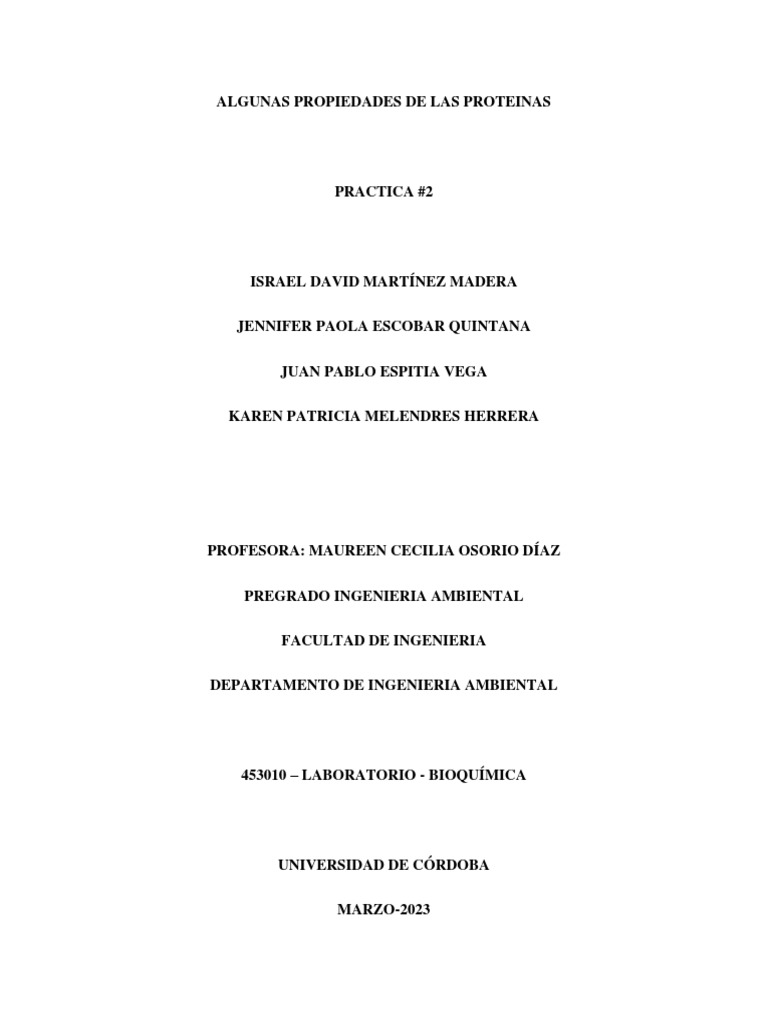 ALGUNAS PROPIEDADES DE LAS PROTEINAS

PRACTICA #2

ISRAEL DAVID MARTÍNEZ MADERA

JENNIFER PAOLA ESCOBAR QUINTANA

JUAN PABLO ESPITIA VEGA

KAREN PATRICIA MELENDRES HERRERA

PROFESORA: MAUREEN CECILIA OSORIO DÍAZ

PREGRADO INGENIERIA AMBIENTAL

FACULTAD DE INGENIERIA

DEPARTAMENTO DE INGENIERIA AMBIENTAL

453010 – LABORATORIO - BIOQUÍMICA

UNIVERSIDAD DE CÓRDOBA

MARZO-2023